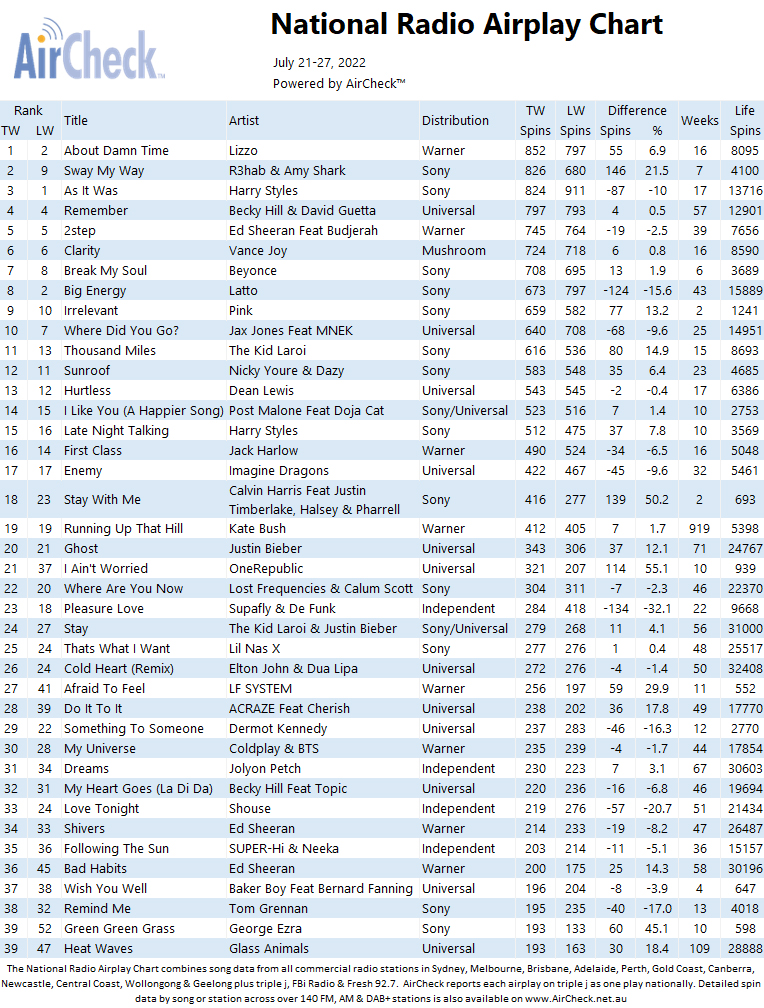 AirCheck

National Radio Airplay Chart

July 21-27, 2022
Powered by AirCheck™

| Rank TW | Rank LW | Title | Artist | Distribution | TW Spins | LW Spins | Difference Spins | Difference % | Weeks | Life Spins |
|---|---|---|---|---|---|---|---|---|---|---|
| 1 | 2 | About Damn Time | Lizzo | Warner | 852 | 797 | 55 | 6.9 | 16 | 8095 |
| 2 | 9 | Sway My Way | R3hab & Amy Shark | Sony | 826 | 680 | 146 | 21.5 | 7 | 4100 |
| 3 | 1 | As It Was | Harry Styles | Sony | 824 | 911 | -87 | -10 | 17 | 13716 |
| 4 | 4 | Remember | Becky Hill & David Guetta | Universal | 797 | 793 | 4 | 0.5 | 57 | 12901 |
| 5 | 5 | 2step | Ed Sheeran Feat Budjerah | Warner | 745 | 764 | -19 | -2.5 | 39 | 7656 |
| 6 | 6 | Clarity | Vance Joy | Mushroom | 724 | 718 | 6 | 0.8 | 16 | 8590 |
| 7 | 8 | Break My Soul | Beyonce | Sony | 708 | 695 | 13 | 1.9 | 6 | 3689 |
| 8 | 2 | Big Energy | Latto | Sony | 673 | 797 | -124 | -15.6 | 43 | 15889 |
| 9 | 10 | Irrelevant | Pink | Sony | 659 | 582 | 77 | 13.2 | 2 | 1241 |
| 10 | 7 | Where Did You Go? | Jax Jones Feat MNEK | Universal | 640 | 708 | -68 | -9.6 | 25 | 14951 |
| 11 | 13 | Thousand Miles | The Kid Laroi | Sony | 616 | 536 | 80 | 14.9 | 15 | 8693 |
| 12 | 11 | Sunroof | Nicky Youre & Dazy | Sony | 583 | 548 | 35 | 6.4 | 23 | 4685 |
| 13 | 12 | Hurtless | Dean Lewis | Universal | 543 | 545 | -2 | -0.4 | 17 | 6386 |
| 14 | 15 | I Like You (A Happier Song) | Post Malone Feat Doja Cat | Sony/Universal | 523 | 516 | 7 | 1.4 | 10 | 2753 |
| 15 | 16 | Late Night Talking | Harry Styles | Sony | 512 | 475 | 37 | 7.8 | 10 | 3569 |
| 16 | 14 | First Class | Jack Harlow | Warner | 490 | 524 | -34 | -6.5 | 16 | 5048 |
| 17 | 17 | Enemy | Imagine Dragons | Universal | 422 | 467 | -45 | -9.6 | 32 | 5461 |
| 18 | 23 | Stay With Me | Calvin Harris Feat Justin Timberlake, Halsey & Pharrell | Sony | 416 | 277 | 139 | 50.2 | 2 | 693 |
| 19 | 19 | Running Up That Hill | Kate Bush | Warner | 412 | 405 | 7 | 1.7 | 919 | 5398 |
| 20 | 21 | Ghost | Justin Bieber | Universal | 343 | 306 | 37 | 12.1 | 71 | 24767 |
| 21 | 37 | I Ain't Worried | OneRepublic | Universal | 321 | 207 | 114 | 55.1 | 10 | 939 |
| 22 | 20 | Where Are You Now | Lost Frequencies & Calum Scott | Sony | 304 | 311 | -7 | -2.3 | 46 | 22370 |
| 23 | 18 | Pleasure Love | Supafly & De Funk | Independent | 284 | 418 | -134 | -32.1 | 22 | 9668 |
| 24 | 27 | Stay | The Kid Laroi & Justin Bieber | Sony/Universal | 279 | 268 | 11 | 4.1 | 56 | 31000 |
| 25 | 24 | Thats What I Want | Lil Nas X | Sony | 277 | 276 | 1 | 0.4 | 48 | 25517 |
| 26 | 24 | Cold Heart (Remix) | Elton John & Dua Lipa | Universal | 272 | 276 | -4 | -1.4 | 50 | 32408 |
| 27 | 41 | Afraid To Feel | LF SYSTEM | Warner | 256 | 197 | 59 | 29.9 | 11 | 552 |
| 28 | 39 | Do It To It | ACRAZE Feat Cherish | Universal | 238 | 202 | 36 | 17.8 | 49 | 17770 |
| 29 | 22 | Something To Someone | Dermot Kennedy | Universal | 237 | 283 | -46 | -16.3 | 12 | 2770 |
| 30 | 28 | My Universe | Coldplay & BTS | Warner | 235 | 239 | -4 | -1.7 | 44 | 17854 |
| 31 | 34 | Dreams | Jolyon Petch | Independent | 230 | 223 | 7 | 3.1 | 67 | 30603 |
| 32 | 31 | My Heart Goes (La Di Da) | Becky Hill Feat Topic | Universal | 220 | 236 | -16 | -6.8 | 46 | 19694 |
| 33 | 24 | Love Tonight | Shouse | Independent | 219 | 276 | -57 | -20.7 | 51 | 21434 |
| 34 | 33 | Shivers | Ed Sheeran | Warner | 214 | 233 | -19 | -8.2 | 47 | 26487 |
| 35 | 36 | Following The Sun | SUPER-Hi & Neeka | Independent | 203 | 214 | -11 | -5.1 | 36 | 15157 |
| 36 | 45 | Bad Habits | Ed Sheeran | Warner | 200 | 175 | 25 | 14.3 | 58 | 30196 |
| 37 | 38 | Wish You Well | Baker Boy Feat Bernard Fanning | Universal | 196 | 204 | -8 | -3.9 | 4 | 647 |
| 38 | 32 | Remind Me | Tom Grennan | Sony | 195 | 235 | -40 | -17.0 | 13 | 4018 |
| 39 | 52 | Green Green Grass | George Ezra | Sony | 193 | 133 | 60 | 45.1 | 10 | 598 |
| 39 | 47 | Heat Waves | Glass Animals | Universal | 193 | 163 | 30 | 18.4 | 109 | 28888 |

The National Radio Airplay Chart combines song data from all commercial radio stations in Sydney, Melbourne, Brisbane, Adelaide, Perth, Gold Coast, Canberra, Newcastle, Central Coast, Wollongong & Geelong plus triple j, FBi Radio & Fresh 92.7. AirCheck reports each airplay on triple j as one play nationally. Detailed spin data by song or station across over 140 FM, AM & DAB+ stations is also available on www.AirCheck.net.au